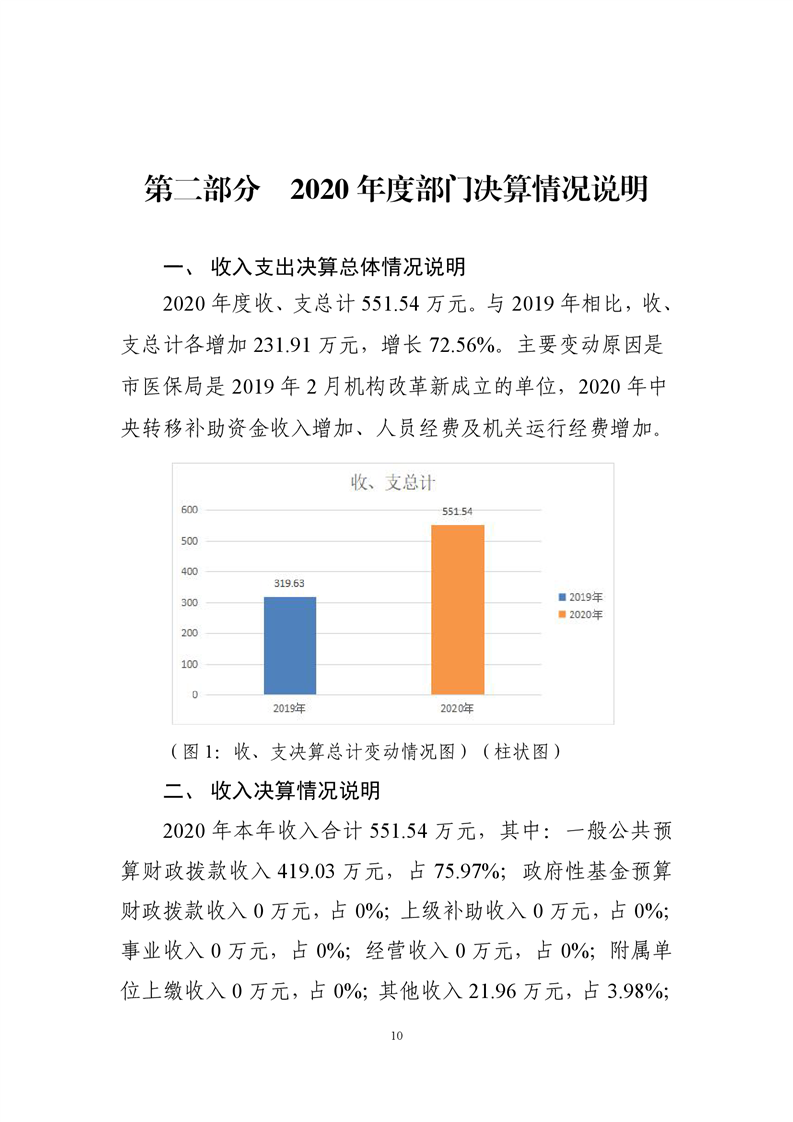 第二部分　2020 年度部门决算情况说明

一、 收入支出决算总体情况说明

2020 年度收、支总计 551.54 万元。与 2019 年相比，收、支总计各增加 231.91 万元，增长 72.56%。主要变动原因是市医保局是 2019 年 2 月机构改革新成立的单位，2020 年中央转移补助资金收入增加、人员经费及机关运行经费增加。

收、支总计

600
500
400
300
200
100
0

319.63
551.54

2019年
2020年

2019年
2020年

（图 1：收、支决算总计变动情况图）（柱状图）

二、 收入决算情况说明

2020 年本年收入合计 551.54 万元，其中：一般公共预算财政拨款收入 419.03 万元，占 75.97%；政府性基金预算财政拨款收入 0 万元，占 0%；上级补助收入 0 万元，占 0%；事业收入 0 万元，占 0%；经营收入 0 万元，占 0%；附属单位上缴收入 0 万元，占 0%；其他收入 21.96 万元，占 3.98%；

10